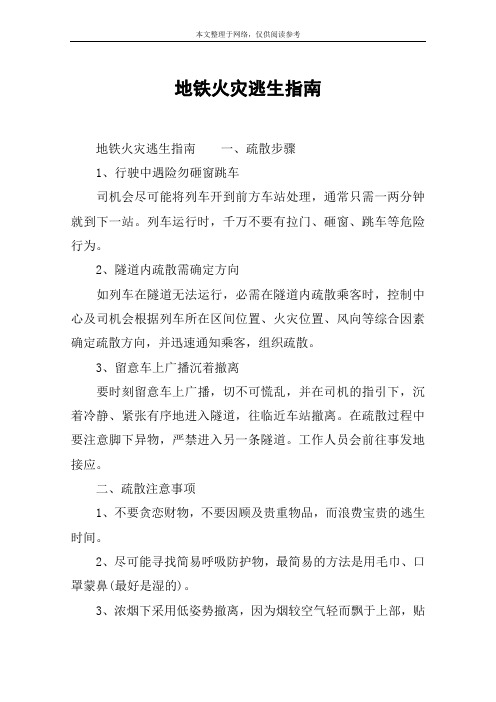 本文整理于网络，仅供阅读参考

地铁火灾逃生指南

地铁火灾逃生指南　　一、疏散步骤

1、行驶中遇险勿砸窗跳车

司机会尽可能将列车开到前方车站处理，通常只需一两分钟就到下一站。列车运行时，千万不要有拉门、砸窗、跳车等危险行为。

2、隧道内疏散需确定方向

如列车在隧道无法运行，必需在隧道内疏散乘客时，控制中心及司机会根据列车所在区间位置、火灾位置、风向等综合因素确定疏散方向，并迅速通知乘客，组织疏散。

3、留意车上广播沉着撤离

要时刻留意车上广播，切不可慌乱，并在司机的指引下，沉着冷静、紧张有序地进入隧道，往临近车站撤离。在疏散过程中要注意脚下异物，严禁进入另一条隧道。工作人员会前往事发地接应。

二、疏散注意事项

1、不要贪恋财物，不要因顾及贵重物品，而浪费宝贵的逃生时间。

2、尽可能寻找简易呼吸防护物，最简易的方法是用毛巾、口罩蒙鼻(最好是湿的)。

3、浓烟下采用低姿势撤离，因为烟较空气轻而飘于上部，贴